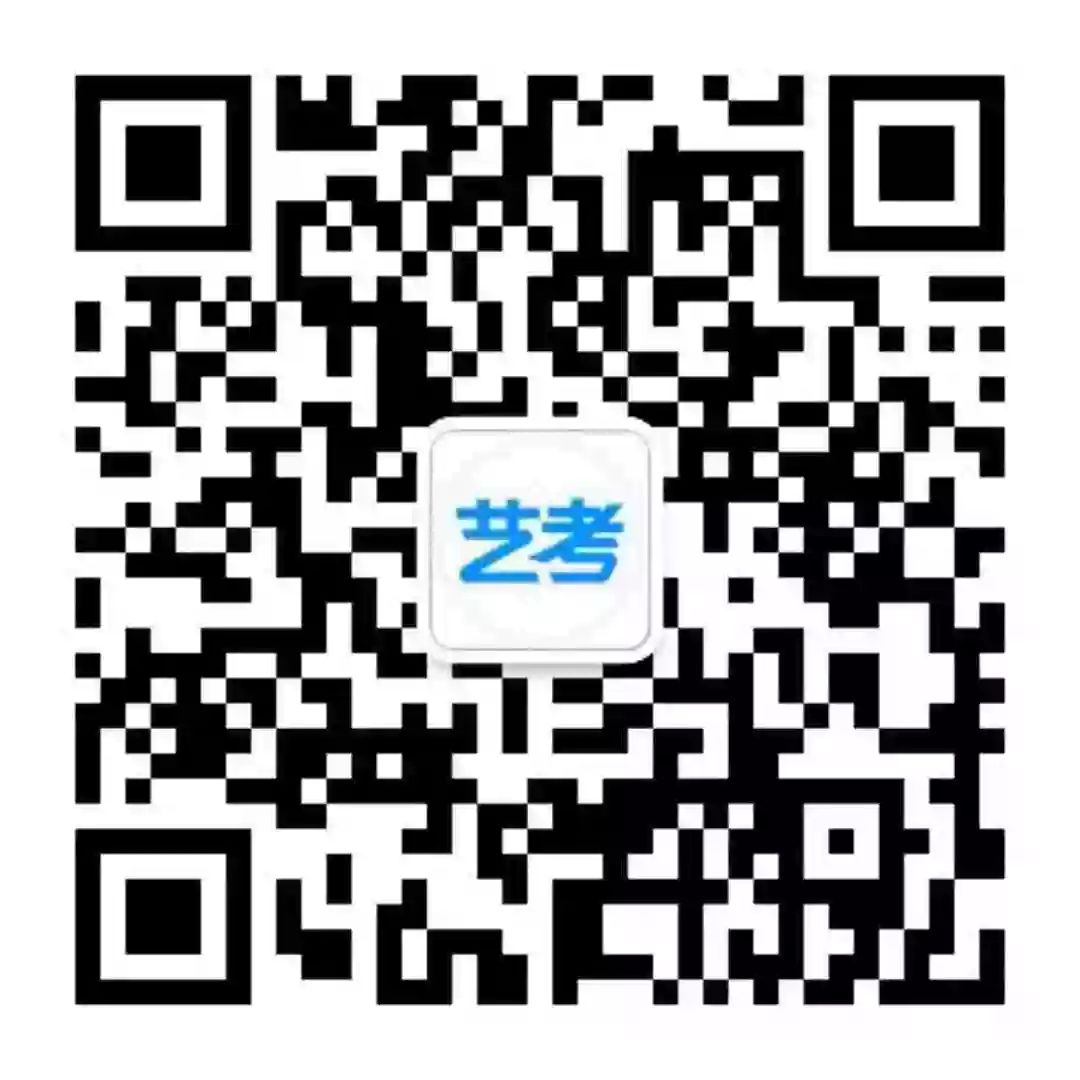 艺考